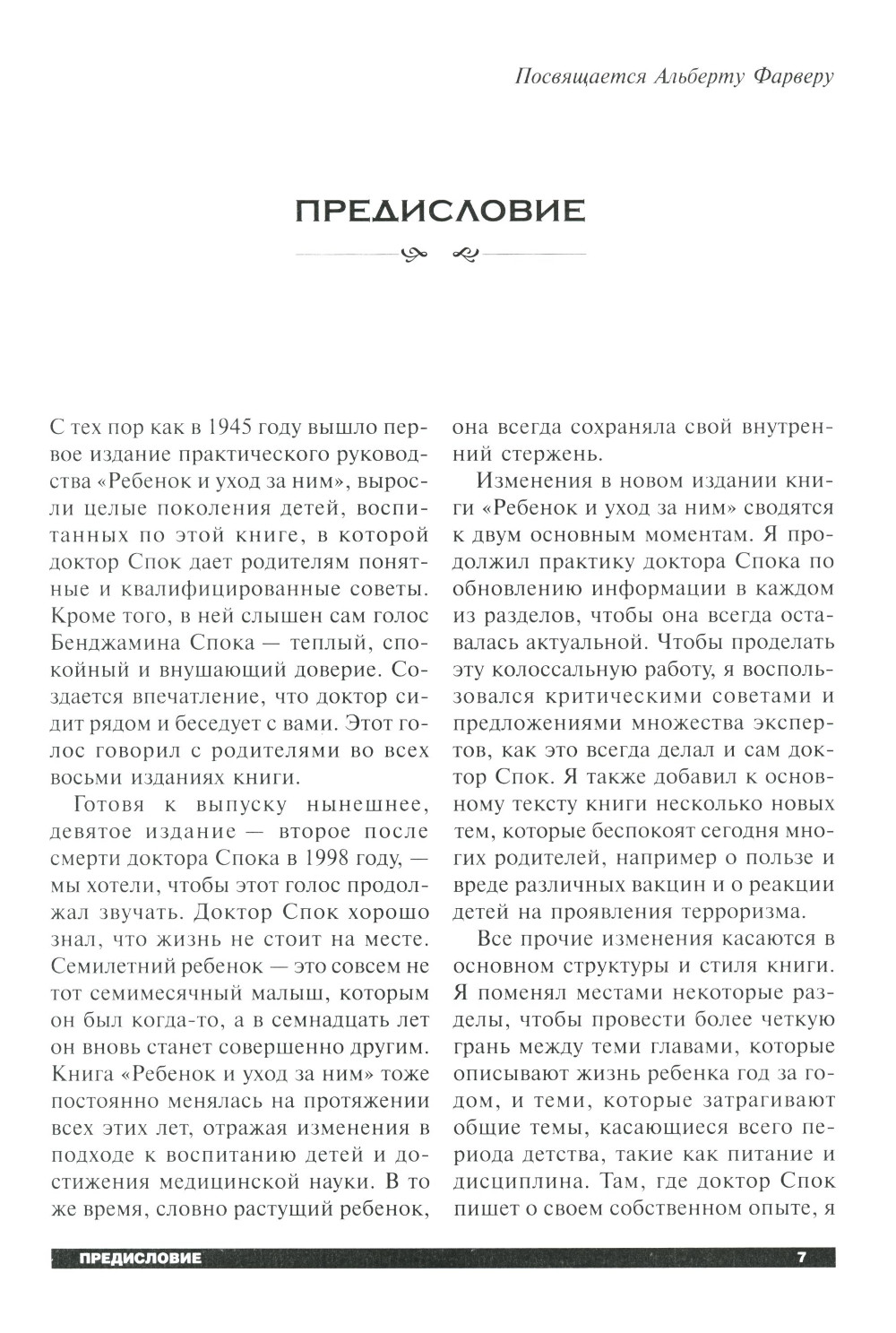 Посвящается Альберту Фарверу

ПРЕДИСЛОВИЕ

С тех пор как в 1945 году вышло первое издание практического руководства «Ребенок и уход за ним», выросли целые поколения детей, воспитанных по этой книге, в которой доктор Спок дает родителям понятные и квалифицированные советы. Кроме того, в ней слышен сам голос Бенджамина Спока — теплый, спокойный и внушающий доверие. Создается впечатление, что доктор сидит рядом и беседует с вами. Этот голос говорил с родителями во всех восьми изданиях книги.

Готовя к выпуску нынешнее, девятое издание — второе после смерти доктора Спока в 1998 году, — мы хотели, чтобы этот голос продолжал звучать. Доктор Спок хорошо знал, что жизнь не стоит на месте. Семилетний ребенок — это совсем не тот семимесячный малыш, которым он был когда-то, а в семнадцать лет он вновь станет совершенно другим. Книга «Ребенок и уход за ним» тоже постоянно менялась на протяжении всех этих лет, отражая изменения в подходе к воспитанию детей и достижения медицинской науки. В то же время, словно растущий ребенок, она всегда сохраняла свой внутренний стержень.

Изменения в новом издании книги «Ребенок и уход за ним» сводятся к двум основным моментам. Я продолжил практику доктора Спока по обновлению информации в каждом из разделов, чтобы она всегда оставалась актуальной. Чтобы проделать эту колоссальную работу, я воспользовался критическими советами и предложениями множества экспертов, как это всегда делал и сам доктор Спок. Я также добавил к основному тексту книги несколько новых тем, которые беспокоят сегодня многих родителей, например о пользе и вреде различных вакцин и о реакции детей на проявления терроризма.

Все прочие изменения касаются в основном структуры и стиля книги. Я поменял местами некоторые разделы, чтобы провести более четкую грань между теми главами, которые описывают жизнь ребенка год за годом, и теми, которые затрагивают общие темы, касающиеся всего периода детства, такие как питание и дисциплина. Там, где доктор Спок пишет о своем собственном опыте, я

ПРЕДИСЛОВИЕ 7